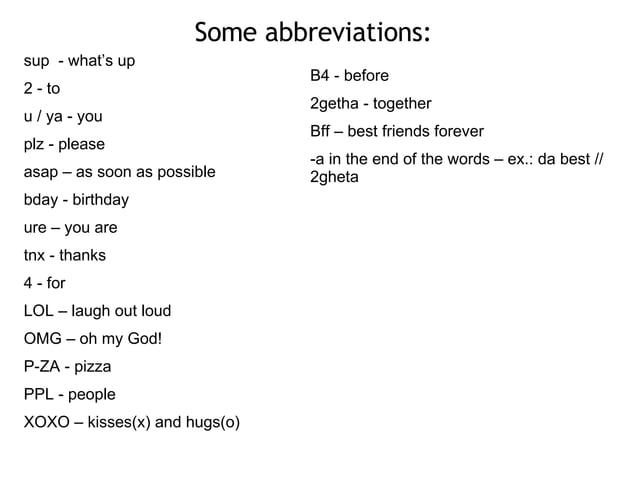 Some abbreviations:

sup - what's up

2 - to

u / ya - you

plz - please

asap – as soon as possible

bday - birthday

ure – you are

tnx - thanks

4 - for

LOL – laugh out loud

OMG – oh my God!

P-ZA - pizza

PPL - people

XOXO – kisses(x) and hugs(o)

B4 - before

2getha - together

Bff – best friends forever

-a in the end of the words – ex.: da best // 2gheta